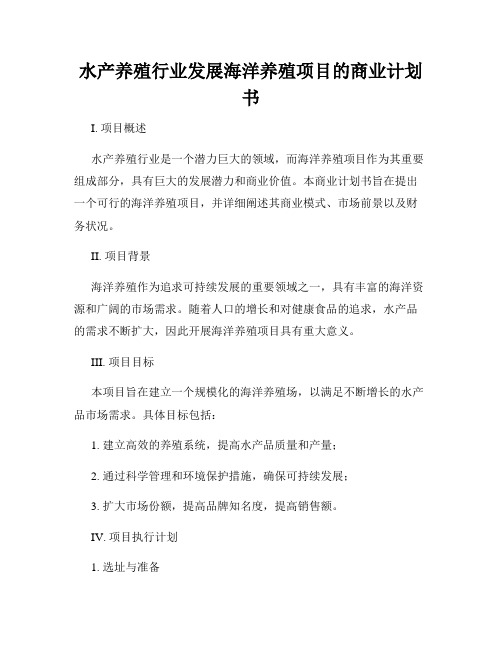 水产养殖行业发展海洋养殖项目的商业计划书

I. 项目概述

水产养殖行业是一个潜力巨大的领域，而海洋养殖项目作为其重要组成部分，具有巨大的发展潜力和商业价值。本商业计划书旨在提出一个可行的海洋养殖项目，并详细阐述其商业模式、市场前景以及财务状况。

II. 项目背景

海洋养殖作为追求可持续发展的重要领域之一，具有丰富的海洋资源和广阔的市场需求。随着人口的增长和对健康食品的追求，水产品的需求不断扩大，因此开展海洋养殖项目具有重大意义。

III. 项目目标

本项目旨在建立一个规模化的海洋养殖场，以满足不断增长的水产品市场需求。具体目标包括：

1. 建立高效的养殖系统，提高水产品质量和产量；

2. 通过科学管理和环境保护措施，确保可持续发展；

3. 扩大市场份额，提高品牌知名度，提高销售额。

IV. 项目执行计划

1. 选址与准备